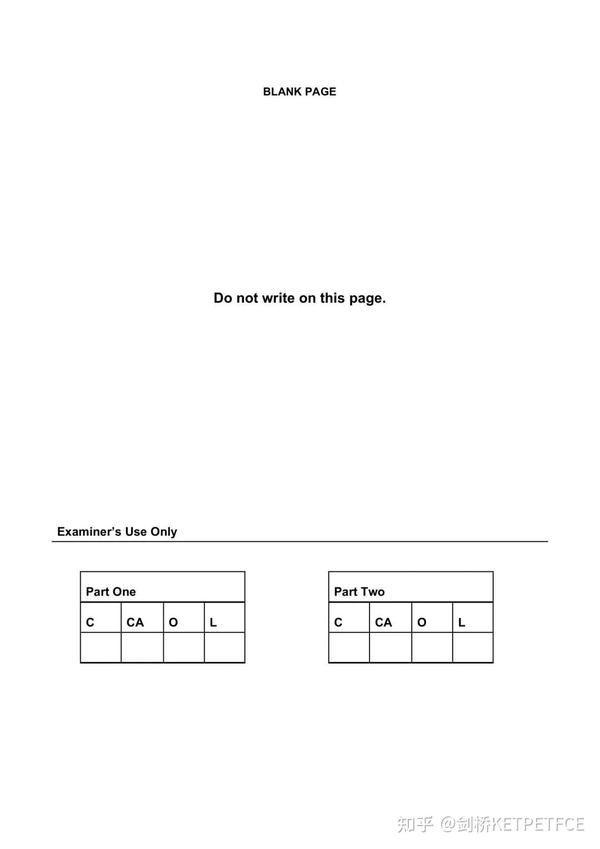 BLANK PAGE

Do not write on this page.

Examiner's Use Only

| Part One | | | |
|---|---|---|---|
| C | CA | O | L |
| | | | |

| Part Two | | | |
|---|---|---|---|
| C | CA | O | L |
| | | | |

知乎 @剑桥KETPETFCE